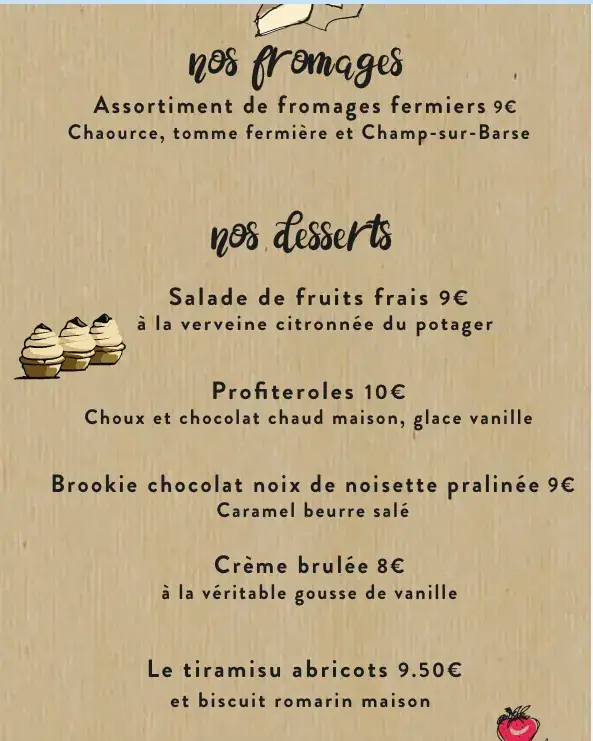 nos fromages

Assortiment de fromages fermiers 9€
Chaource, tomme fermière et Champ-sur-Barse

nos desserts

Salade de fruits frais 9€
à la verveine citronnée du potager

Profiteroles 10€
Choux et chocolat chaud maison, glace vanille

Brookie chocolat noix de noisette pralinée 9€
Caramel beurre salé

Crème brulée 8€
à la véritable gousse de vanille

Le tiramisu abricots 9.50€
et biscuit romarin maison